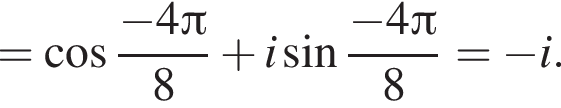 $= \cos \frac{-4\pi}{8} + i \sin \frac{-4\pi}{8} = -i.$